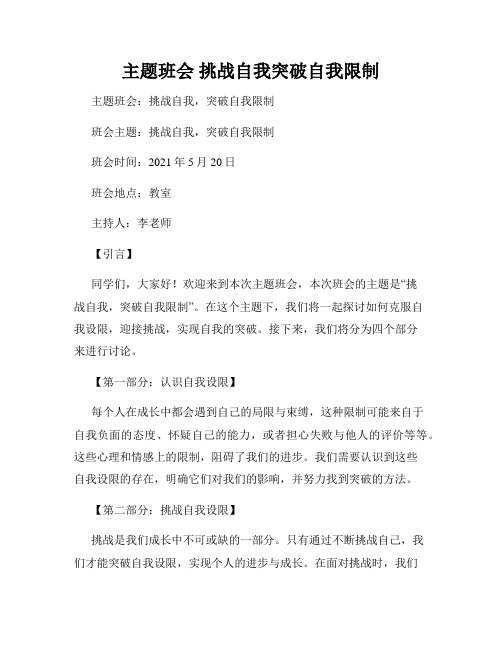 主题班会 挑战自我突破自我限制

主题班会：挑战自我，突破自我限制

班会主题：挑战自我，突破自我限制

班会时间：2021 年 5 月 20 日

班会地点：教室

主持人：李老师

【引言】

同学们，大家好！欢迎来到本次主题班会，本次班会的主题是“挑战自我，突破自我限制”。在这个主题下，我们将一起探讨如何克服自我设限，迎接挑战，实现自我的突破。接下来，我们将分为四个部分来进行讨论。

【第一部分：认识自我设限】

每个人在成长中都会遇到自己的局限与束缚，这种限制可能来自于自我负面的态度、怀疑自己的能力，或者担心失败与他人的评价等等。这些心理和情感上的限制，阻碍了我们的进步。我们需要认识到这些自我设限的存在，明确它们对我们的影响，并努力找到突破的方法。

【第二部分：挑战自我设限】

挑战是我们成长中不可或缺的一部分。只有通过不断挑战自己，我们才能突破自我设限，实现个人的进步与成长。在面对挑战时，我们